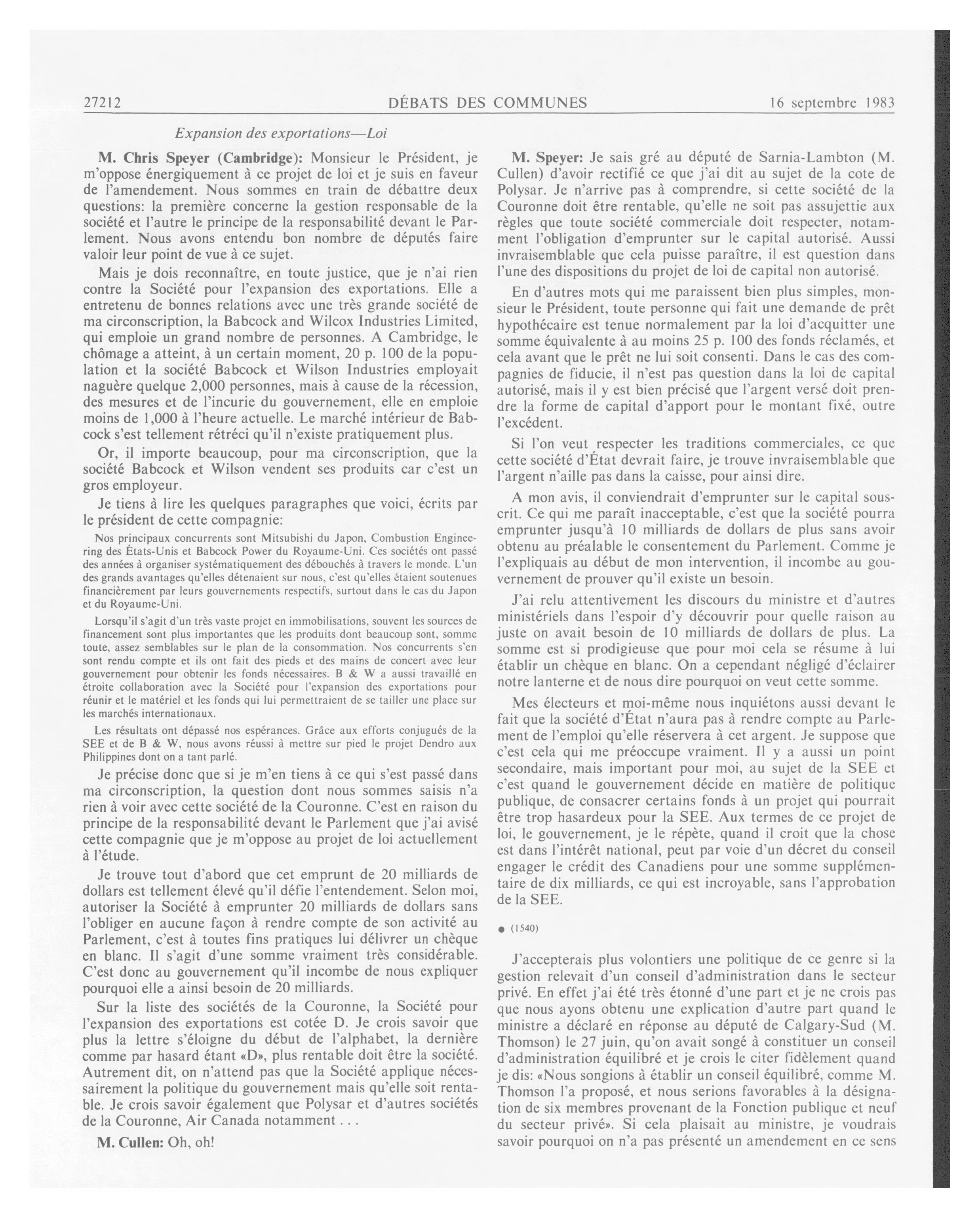 27212 DÉBATS DES COMMUNES 16 septembre 1983

Expansion des exportations—Loi

M. Chris Speyer (Cambridge): Monsieur le Président, je m'oppose énergiquement à ce projet de loi et je suis en faveur de l'amendement. Nous sommes en train de débattre deux questions: la première concerne la gestion responsable de la société et l'autre le principe de la responsabilité devant le Parlement. Nous avons entendu bon nombre de députés faire valoir leur point de vue à ce sujet.

Mais je dois reconnaître, en toute justice, que je n'ai rien contre la Société pour l'expansion des exportations. Elle a entretenu de bonnes relations avec une très grande société de ma circonscription, la Babcock and Wilcox Industries Limited, qui emploie un grand nombre de personnes. A Cambridge, le chômage a atteint, à un certain moment, 20 p. 100 de la population et la société Babcock et Wilson Industries employait naguère quelque 2,000 personnes, mais à cause de la récession, des mesures et de l'incurie du gouvernement, elle en emploie moins de 1,000 à l'heure actuelle. Le marché intérieur de Babcock s'est tellement rétréci qu'il n'existe pratiquement plus.

Or, il importe beaucoup, pour ma circonscription, que la société Babcock et Wilson vendent ses produits car c'est un gros employeur.

Je tiens à lire les quelques paragraphes que voici, écrits par le président de cette compagnie:

Nos principaux concurrents sont Mitsubishi du Japon, Combustion Engineering des États-Unis et Babcock Power du Royaume-Uni. Ces sociétés ont passé des années à organiser systématiquement des débouchés à travers le monde. L'un des grands avantages qu'elles détenaient sur nous, c'est qu'elles étaient soutenues financièrement par leurs gouvernements respectifs, surtout dans le cas du Japon et du Royaume-Uni.

Lorsqu'il s'agit d'un très vaste projet en immobilisations, souvent les sources de financement sont plus importantes que les produits dont beaucoup sont, somme toute, assez semblables sur le plan de la consommation. Nos concurrents s'en sont rendu compte et ils ont fait des pieds et des mains de concert avec leur gouvernement pour obtenir les fonds nécessaires. B & W a aussi travaillé en étroite collaboration avec la Société pour l'expansion des exportations pour réunir et le matériel et les fonds qui lui permettraient de se tailler une place sur les marchés internationaux.

Les résultats ont dépassé nos espérances. Grâce aux efforts conjugués de la SEE et de B & W, nous avons réussi à mettre sur pied le projet Dendro aux Philippines dont on a tant parlé.

Je précise donc que si je m'en tiens à ce qui s'est passé dans ma circonscription, la question dont nous sommes saisis n'a rien à voir avec cette société de la Couronne. C'est en raison du principe de la responsabilité devant le Parlement que j'ai avisé cette compagnie que je m'oppose au projet de loi actuellement à l'étude.

Je trouve tout d'abord que cet emprunt de 20 milliards de dollars est tellement élevé qu'il défie l'entendement. Selon moi, autoriser la Société à emprunter 20 milliards de dollars sans l'obliger en aucune façon à rendre compte de son activité au Parlement, c'est à toutes fins pratiques lui délivrer un chèque en blanc. Il s'agit d'une somme vraiment très considérable. C'est donc au gouvernement qu'il incombe de nous expliquer pourquoi elle a ainsi besoin de 20 milliards.

Sur la liste des sociétés de la Couronne, la Société pour l'expansion des exportations est cotée D. Je crois savoir que plus la lettre s'éloigne du début de l'alphabet, la dernière comme par hasard étant «D», plus rentable doit être la société. Autrement dit, on n'attend pas que la Société applique nécessairement la politique du gouvernement mais qu'elle soit rentable. Je crois savoir également que Polysar et d'autres sociétés de la Couronne, Air Canada notamment . . .

M. Cullen: Oh, oh!

M. Speyer: Je sais gré au député de Sarnia-Lambton (M. Cullen) d'avoir rectifié ce que j'ai dit au sujet de la cote de Polysar. Je n'arrive pas à comprendre, si cette société de la Couronne doit être rentable, qu'elle ne soit pas assujettie aux règles que toute société commerciale doit respecter, notamment l'obligation d'emprunter sur le capital autorisé. Aussi invraisemblable que cela puisse paraître, il est question dans l'une des dispositions du projet de loi de capital non autorisé.

En d'autres mots qui me paraissent bien plus simples, monsieur le Président, toute personne qui fait une demande de prêt hypothécaire est tenue normalement par la loi d'acquitter une somme équivalente à au moins 25 p. 100 des fonds réclamés, et cela avant que le prêt ne lui soit consenti. Dans le cas des compagnies de fiducie, il n'est pas question dans la loi de capital autorisé, mais il y est bien précisé que l'argent versé doit prendre la forme de capital d'apport pour le montant fixé, outre l'excédent.

Si l'on veut respecter les traditions commerciales, ce que cette société d'État devrait faire, je trouve invraisemblable que l'argent n'aille pas dans la caisse, pour ainsi dire.

A mon avis, il conviendrait d'emprunter sur le capital souscrit. Ce qui me paraît inacceptable, c'est que la société pourra emprunter jusqu'à 10 milliards de dollars de plus sans avoir obtenu au préalable le consentement du Parlement. Comme je l'expliquais au début de mon intervention, il incombe au gouvernement de prouver qu'il existe un besoin.

J'ai relu attentivement les discours du ministre et d'autres ministériels dans l'espoir d'y découvrir pour quelle raison au juste on avait besoin de 10 milliards de dollars de plus. La somme est si prodigieuse que pour moi cela se résume à lui établir un chèque en blanc. On a cependant négligé d'éclairer notre lanterne et de nous dire pourquoi on veut cette somme.

Mes électeurs et moi-même nous inquiétons aussi devant le fait que la société d'État n'aura pas à rendre compte au Parlement de l'emploi qu'elle réservera à cet argent. Je suppose que c'est cela qui me préoccupe vraiment. Il y a aussi un point secondaire, mais important pour moi, au sujet de la SEE et c'est quand le gouvernement décide en matière de politique publique, de consacrer certains fonds à un projet qui pourrait être trop hasardeux pour la SEE. Aux termes de ce projet de loi, le gouvernement, je le répète, quand il croit que la chose est dans l'intérêt national, peut par voie d'un décret du conseil engager le crédit des Canadiens pour une somme supplémentaire de dix milliards, ce qui est incroyable, sans l'approbation de la SEE.

● (1540)

J'accepterais plus volontiers une politique de ce genre si la gestion relevait d'un conseil d'administration dans le secteur privé. En effet j'ai été très étonné d'une part et je ne crois pas que nous ayons obtenu une explication d'autre part quand le ministre a déclaré en réponse au député de Calgary-Sud (M. Thomson) le 27 juin, qu'on avait songé à constituer un conseil d'administration équilibré et je crois le citer fidèlement quand je dis: «Nous songions à établir un conseil équilibré, comme M. Thomson l'a proposé, et nous serions favorables à la désignation de six membres provenant de la Fonction publique et neuf du secteur privé». Si cela plaisait au ministre, je voudrais savoir pourquoi on n'a pas présenté un amendement en ce sens